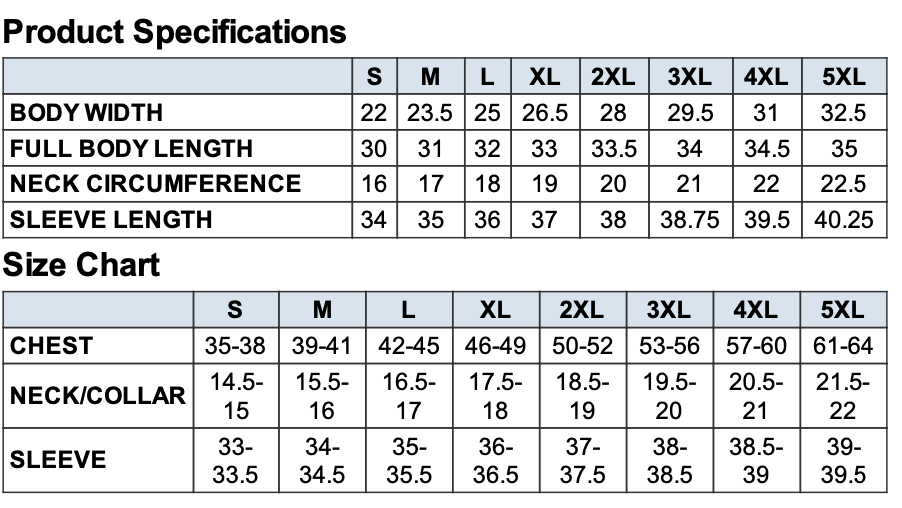 Product Specifications

| | S | M | L | XL | 2XL | 3XL | 4XL | 5XL |
|---|---|---|---|---|---|---|---|---|
| BODY WIDTH | 22 | 23.5 | 25 | 26.5 | 28 | 29.5 | 31 | 32.5 |
| FULL BODY LENGTH | 30 | 31 | 32 | 33 | 33.5 | 34 | 34.5 | 35 |
| NECK CIRCUMFERENCE | 16 | 17 | 18 | 19 | 20 | 21 | 22 | 22.5 |
| SLEEVE LENGTH | 34 | 35 | 36 | 37 | 38 | 38.75 | 39.5 | 40.25 |

Size Chart

| | S | M | L | XL | 2XL | 3XL | 4XL | 5XL |
|---|---|---|---|---|---|---|---|---|
| CHEST | 35-38 | 39-41 | 42-45 | 46-49 | 50-52 | 53-56 | 57-60 | 61-64 |
| NECK/COLLAR | 14.5-15 | 15.5-16 | 16.5-17 | 17.5-18 | 18.5-19 | 19.5-20 | 20.5-21 | 21.5-22 |
| SLEEVE | 33-33.5 | 34-34.5 | 35-35.5 | 36-36.5 | 37-37.5 | 38-38.5 | 38.5-39 | 39-39.5 |